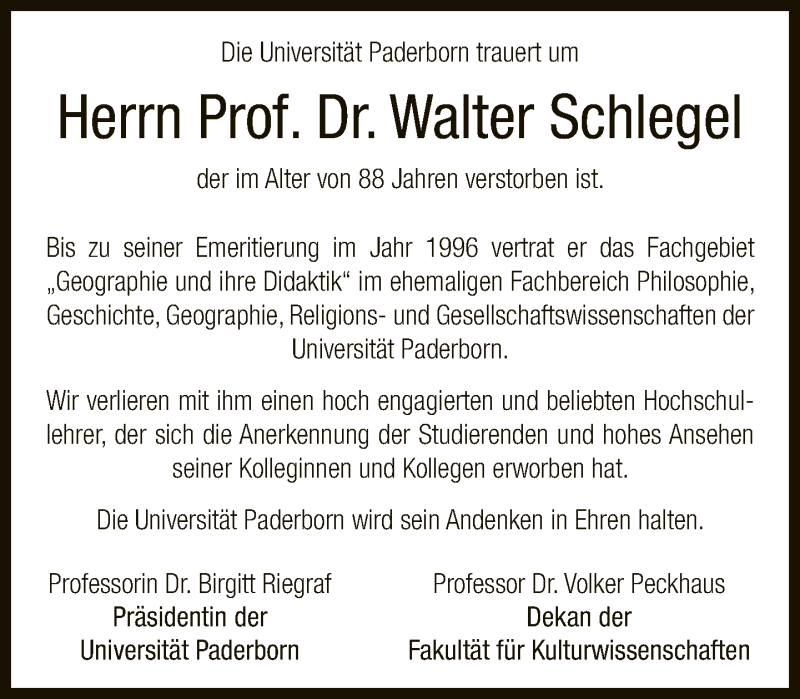 Die Universität Paderborn trauert um

Herrn Prof. Dr. Walter Schlegel

der im Alter von 88 Jahren verstorben ist.

Bis zu seiner Emeritierung im Jahr 1996 vertrat er das Fachgebiet „Geographie und ihre Didaktik“ im ehemaligen Fachbereich Philosophie, Geschichte, Geographie, Religions- und Gesellschaftswissenschaften der Universität Paderborn.

Wir verlieren mit ihm einen hoch engagierten und beliebten Hochschullehrer, der sich die Anerkennung der Studierenden und hohes Ansehen seiner Kolleginnen und Kollegen erworben hat.

Die Universität Paderborn wird sein Andenken in Ehren halten.

Professorin Dr. Birgitt Riegraf
Präsidentin der
Universität Paderborn

Professor Dr. Volker Peckhaus
Dekan der
Fakultät für Kulturwissenschaften